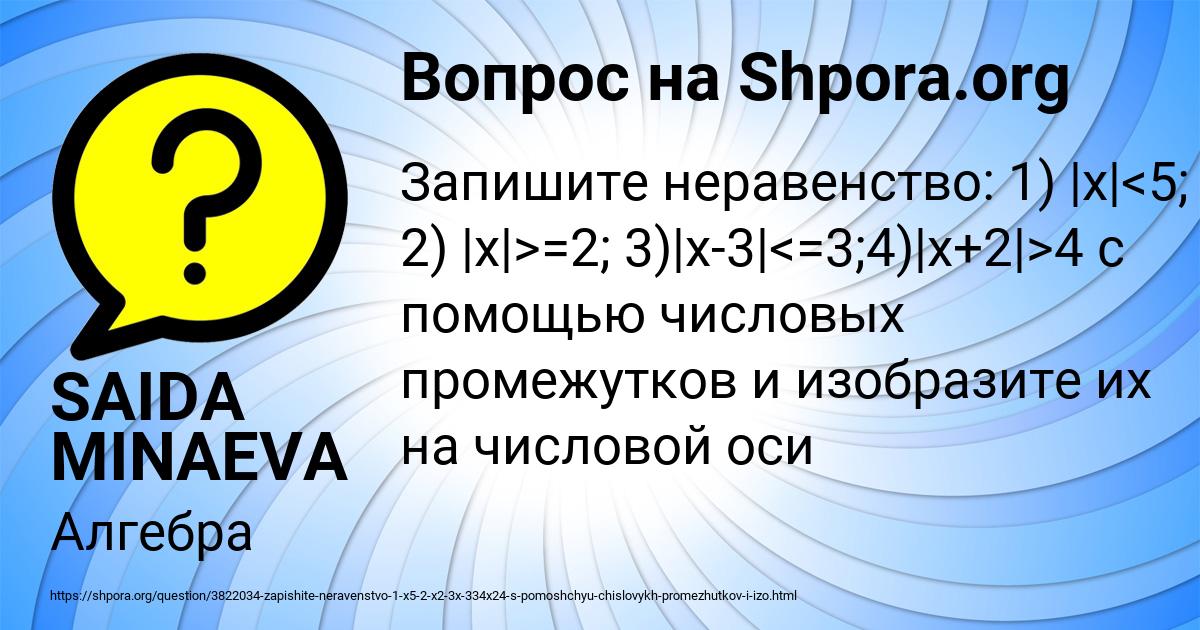 Вопрос на Shpora.org

Запишите неравенство: 1) |x|<5; 2) |x|>=2; 3)|x-3|<=3;4)|x+2|>4 с помощью числовых промежутков и изобразите их на числовой оси

SAIDA MINAEVA

Алгебра

https://shpora.org/question/3822034-zapishite-neravenstvo-1-x5-2-x2-3x-334x24-s-pomoshchyu-chislovykh-promezhutkov-i-izo.html